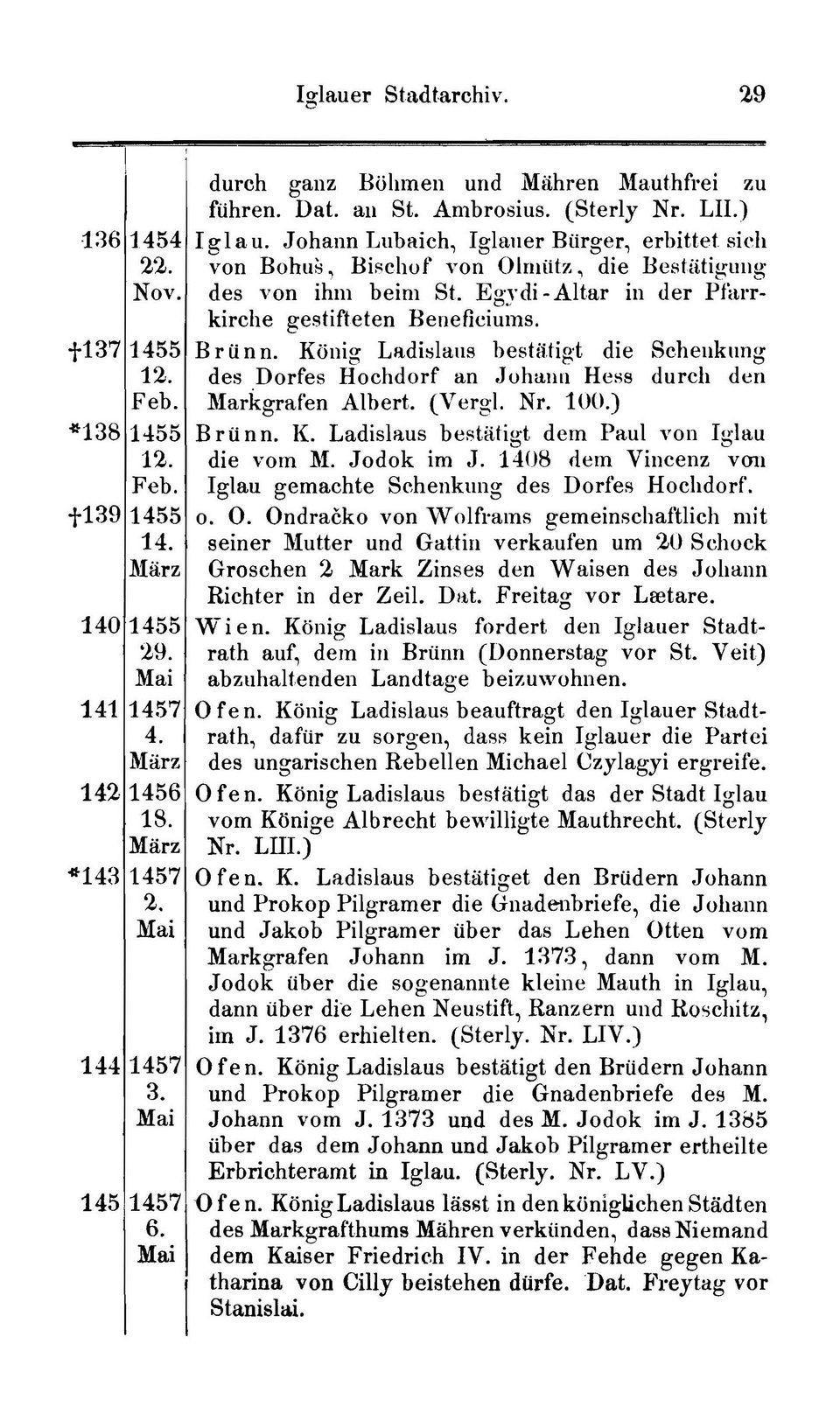 Iglauer Stadtarchiv. 29

| | | |
|---|---|---|
| | | durch ganz Böhmen und Mähren Mauthfrei zu führen. Dat. an St. Ambrosius. (Sterly Nr. LII.) |
| 136 | 1454 22. Nov. | Iglau. Johann Lubaich, Iglauer Bürger, erbittet sich von Bohuš, Bischof von Olmütz, die Bestätigung des von ihm beim St. Egydi-Altar in der Pfarrkirche gestifteten Beneficiums. |
| †137 | 1455 12. Feb. | Brünn. König Ladislaus bestätigt die Schenkung des Dorfes Hochdorf an Johann Hess durch den Markgrafen Albert. (Vergl. Nr. 100.) |
| *138 | 1455 12. Feb. | Brünn. K. Ladislaus bestätigt dem Paul von Iglau die vom M. Jodok im J. 1408 dem Vincenz von Iglau gemachte Schenkung des Dorfes Hochdorf. |
| †139 | 1455 14. März | o. O. Ondračko von Wolframs gemeinschaftlich mit seiner Mutter und Gattin verkaufen um 20 Schock Groschen 2 Mark Zinses den Waisen des Johann Richter in der Zeil. Dat. Freitag vor Lætare. |
| 140 | 1455 29. Mai | Wien. König Ladislaus fordert den Iglauer Stadtrath auf, dem in Brünn (Donnerstag vor St. Veit) abzuhaltenden Landtage beizuwohnen. |
| 141 | 1457 4. März | Ofen. König Ladislaus beauftragt den Iglauer Stadtrath, dafür zu sorgen, dass kein Iglauer die Partei des ungarischen Rebellen Michael Czylagyi ergreife. |
| 142 | 1456 18. März | Ofen. König Ladislaus bestätigt das der Stadt Iglau vom Könige Albrecht bewilligte Mauthrecht. (Sterly Nr. LIII.) |
| *143 | 1457 2. Mai | Ofen. K. Ladislaus bestätiget den Brüdern Johann und Prokop Pilgramer die Gnadenbriefe, die Johann und Jakob Pilgramer über das Lehen Otten vom Markgrafen Johann im J. 1373, dann vom M. Jodok über die sogenannte kleine Mauth in Iglau, dann über die Lehen Neustift, Ranzern und Roschitz, im J. 1376 erhielten. (Sterly. Nr. LIV.) |
| 144 | 1457 3. Mai | Ofen. König Ladislaus bestätigt den Brüdern Johann und Prokop Pilgramer die Gnadenbriefe des M. Johann vom J. 1373 und des M. Jodok im J. 1385 über das dem Johann und Jakob Pilgramer ertheilte Erbrichteramt in Iglau. (Sterly. Nr. LV.) |
| 145 | 1457 6. Mai | Ofen. König Ladislaus lässt in den königlichen Städten des Markgrafthums Mähren verkünden, dass Niemand dem Kaiser Friedrich IV. in der Fehde gegen Katharina von Cilly beistehen dürfe. Dat. Freytag vor Stanislai. |